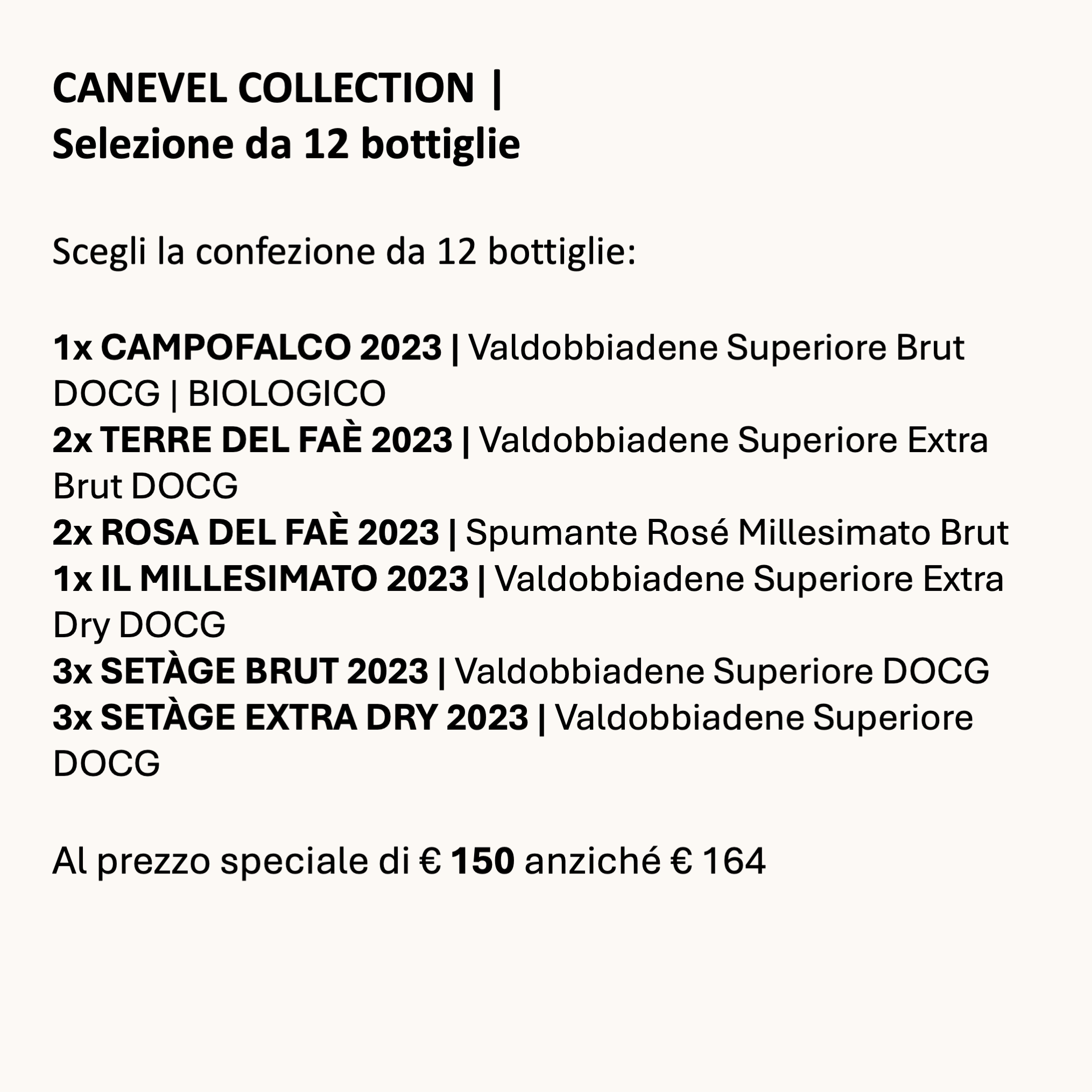 CANEVEL COLLECTION |
Selezione da 12 bottiglie

Scegli la confezione da 12 bottiglie:

1x CAMPOFALCO 2023 | Valdobbiadene Superiore Brut DOCG | BIOLOGICO
2x TERRE DEL FAÈ 2023 | Valdobbiadene Superiore Extra Brut DOCG
2x ROSA DEL FAÈ 2023 | Spumante Rosé Millesimato Brut
1x IL MILLESIMATO 2023 | Valdobbiadene Superiore Extra Dry DOCG
3x SETÀGE BRUT 2023 | Valdobbiadene Superiore DOCG
3x SETÀGE EXTRA DRY 2023 | Valdobbiadene Superiore DOCG

Al prezzo speciale di € 150 anziché € 164